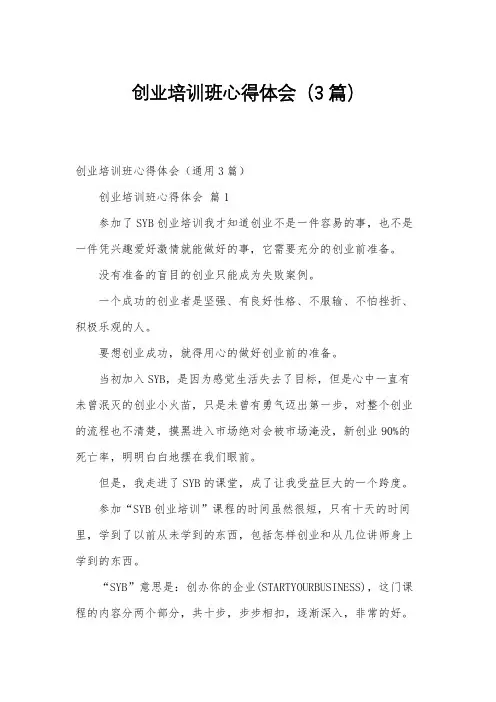 创业培训班心得体会（3篇）

创业培训班心得体会（通用3篇）

创业培训班心得体会 篇1

参加了SYB创业培训我才知道创业不是一件容易的事，也不是一件凭兴趣爱好激情就能做好的事，它需要充分的创业前准备。

没有准备的盲目的创业只能成为失败案例。

一个成功的创业者是坚强、有良好性格、不服输、不怕挫折、积极乐观的人。

要想创业成功，就得用心的做好创业前的准备。

当初加入SYB，是因为感觉生活失去了目标，但是心中一直有未曾泯灭的创业小火苗，只是未曾有勇气迈出第一步，对整个创业的流程也不清楚，摸黑进入市场绝对会被市场淹没，新创业90%的死亡率，明明白白地摆在我们眼前。

但是，我走进了SYB的课堂，成了让我受益巨大的一个跨度。

参加“SYB创业培训”课程的时间虽然很短，只有十天的时间里，学到了以前从未学到的东西，包括怎样创业和从几位讲师身上学到的东西。

“SYB”意思是：创办你的企业(STARTYOURBUSINESS)，这门课程的内容分两个部分，共十步，步步相扣，逐渐深入，非常的好。